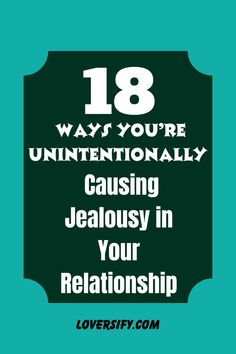 18
WAYS YOU'RE UNINTENTIONALLY
Causing Jealousy in Your Relationship

LOVERSIFY.COM